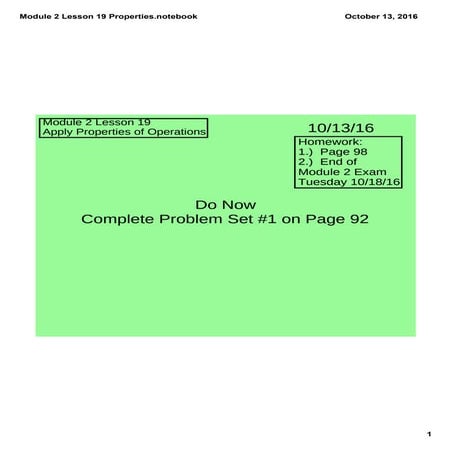 Module 2 Lesson 19 Properties.notebook

October 13, 2016

Module 2 Lesson 19
Apply Properties of Operations

10/13/16

Homework:
1.) Page 98
2.) End of Module 2 Exam Tuesday 10/18/16

Do Now
Complete Problem Set #1 on Page 92

1